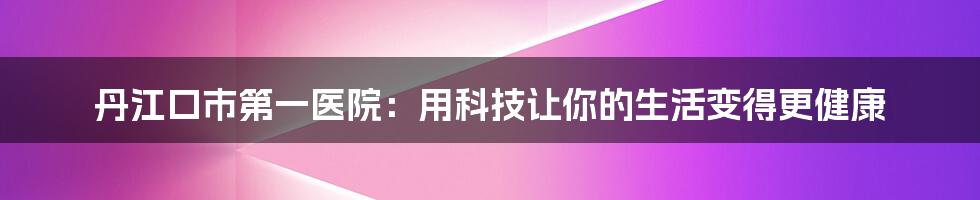 丹江口市第一医院：用科技让你的生活变得更健康